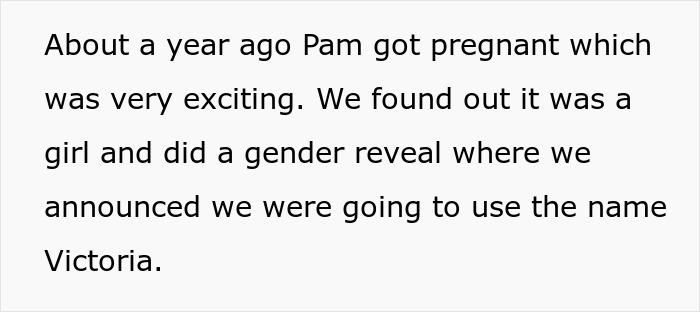 About a year ago Pam got pregnant which was very exciting. We found out it was a girl and did a gender reveal where we announced we were going to use the name Victoria.